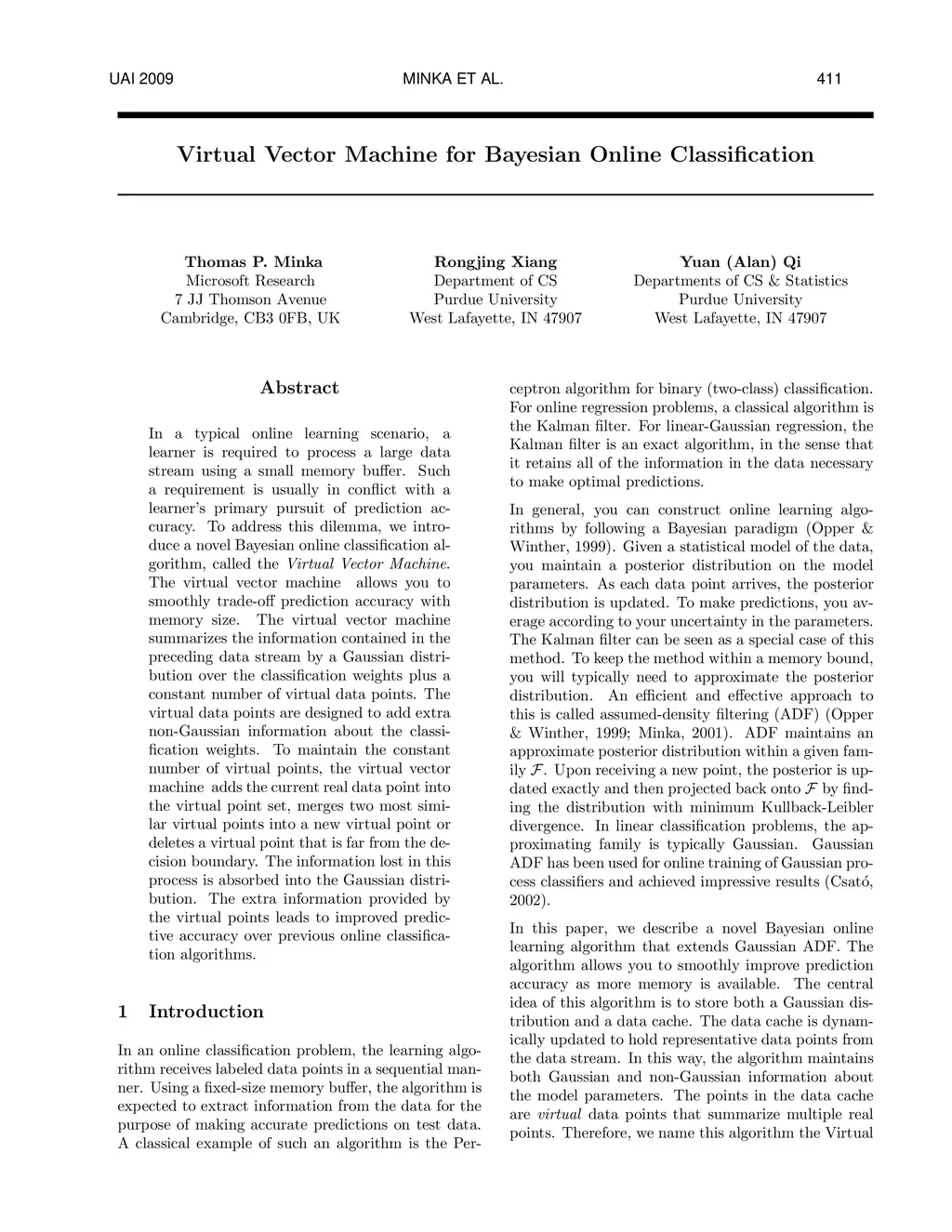 UAI 2009 MINKA ET AL. 411

Virtual Vector Machine for Bayesian Online Classification

Thomas P. Minka
Microsoft Research
7 JJ Thomson Avenue
Cambridge, CB3 0FB, UK

Rongjing Xiang
Department of CS
Purdue University
West Lafayette, IN 47907

Yuan (Alan) Qi
Departments of CS & Statistics
Purdue University
West Lafayette, IN 47907

Abstract

In a typical online learning scenario, a learner is required to process a large data stream using a small memory buffer. Such a requirement is usually in conflict with a learner's primary pursuit of prediction accuracy. To address this dilemma, we introduce a novel Bayesian online classification algorithm, called the Virtual Vector Machine. The virtual vector machine allows you to smoothly trade-off prediction accuracy with memory size. The virtual vector machine summarizes the information contained in the preceding data stream by a Gaussian distribution over the classification weights plus a constant number of virtual data points. The virtual data points are designed to add extra non-Gaussian information about the classification weights. To maintain the constant number of virtual points, the virtual vector machine adds the current real data point into the virtual point set, merges two most similar virtual points into a new virtual point or deletes a virtual point that is far from the decision boundary. The information lost in this process is absorbed into the Gaussian distribution. The extra information provided by the virtual points leads to improved predictive accuracy over previous online classification algorithms.

1 Introduction

In an online classification problem, the learning algorithm receives labeled data points in a sequential manner. Using a fixed-size memory buffer, the algorithm is expected to extract information from the data for the purpose of making accurate predictions on test data. A classical example of such an algorithm is the Perceptron algorithm for binary (two-class) classification. For online regression problems, a classical algorithm is the Kalman filter. For linear-Gaussian regression, the Kalman filter is an exact algorithm, in the sense that it retains all of the information in the data necessary to make optimal predictions.

In general, you can construct online learning algorithms by following a Bayesian paradigm (Opper & Winther, 1999). Given a statistical model of the data, you maintain a posterior distribution on the model parameters. As each data point arrives, the posterior distribution is updated. To make predictions, you average according to your uncertainty in the parameters. The Kalman filter can be seen as a special case of this method. To keep the method within a memory bound, you will typically need to approximate the posterior distribution. An efficient and effective approach to this is called assumed-density filtering (ADF) (Opper & Winther, 1999; Minka, 2001). ADF maintains an approximate posterior distribution within a given family $\mathcal{F}$. Upon receiving a new point, the posterior is updated exactly and then projected back onto $\mathcal{F}$ by finding the distribution with minimum Kullback-Leibler divergence. In linear classification problems, the approximating family is typically Gaussian. Gaussian ADF has been used for online training of Gaussian process classifiers and achieved impressive results (Csató, 2002).

In this paper, we describe a novel Bayesian online learning algorithm that extends Gaussian ADF. The algorithm allows you to smoothly improve prediction accuracy as more memory is available. The central idea of this algorithm is to store both a Gaussian distribution and a data cache. The data cache is dynamically updated to hold representative data points from the data stream. In this way, the algorithm maintains both Gaussian and non-Gaussian information about the model parameters. The points in the data cache are virtual data points that summarize multiple real points. Therefore, we name this algorithm the Virtual